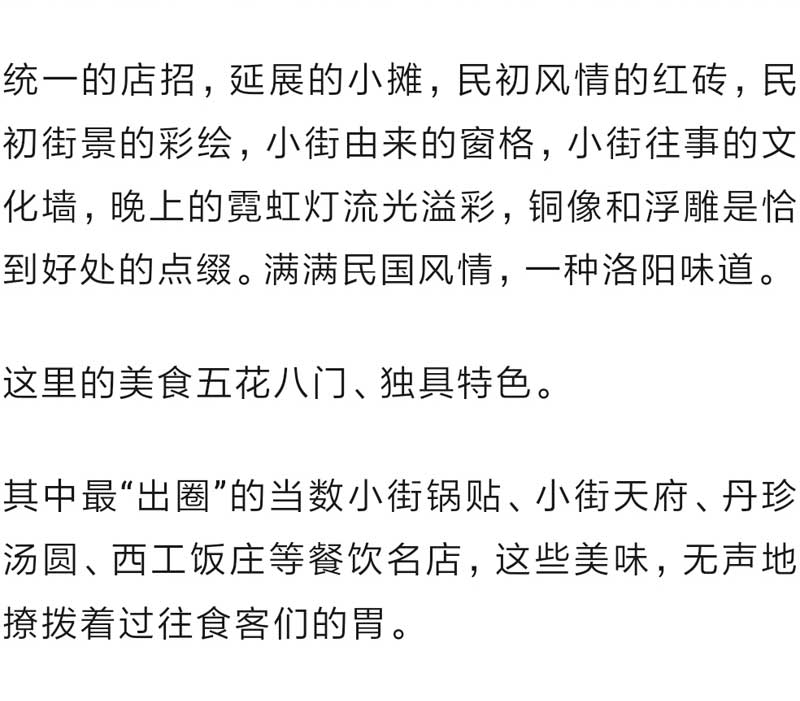 统一的店招，延展的小摊，民初风情的红砖，民初街景的彩绘，小街由来的窗格，小街往事的文化墙，晚上的霓虹灯流光溢彩，铜像和浮雕是恰到好处的点缀。满满民国风情，一种洛阳味道。

这里的美食五花八门、独具特色。

其中最“出圈”的当数小街锅贴、小街天府、丹珍汤圆、西工饭庄等餐饮名店，这些美味，无声地撩拨着过往食客们的胃。